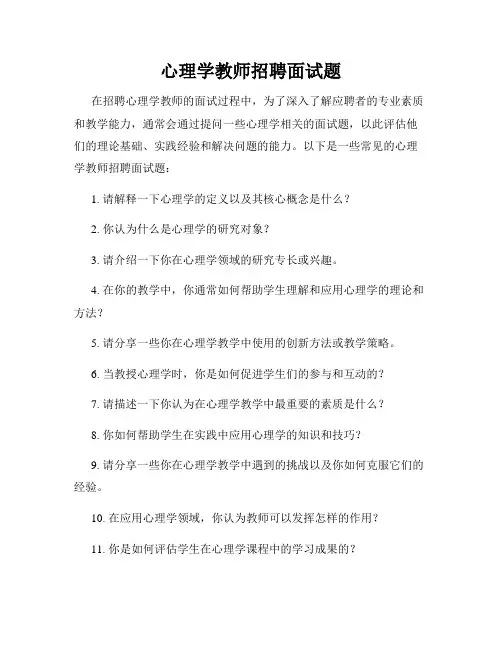 心理学教师招聘面试题

在招聘心理学教师的面试过程中，为了深入了解应聘者的专业素质和教学能力，通常会通过提问一些心理学相关的面试题，以此评估他们的理论基础、实践经验和解决问题的能力。以下是一些常见的心理学教师招聘面试题：

1. 请解释一下心理学的定义以及其核心概念是什么？

2. 你认为什么是心理学的研究对象？

3. 请介绍一下你在心理学领域的研究专长或兴趣。

4. 在你的教学中，你通常如何帮助学生理解和应用心理学的理论和方法？

5. 请分享一些你在心理学教学中使用的创新方法或教学策略。

6. 当教授心理学时，你是如何促进学生们的参与和互动的？

7. 请描述一下你认为在心理学教学中最重要的素质是什么？

8. 你如何帮助学生在实践中应用心理学的知识和技巧？

9. 请分享一些你在心理学教学中遇到的挑战以及你如何克服它们的经验。

10. 在应用心理学领域，你认为教师可以发挥怎样的作用？

11. 你是如何评估学生在心理学课程中的学习成果的？